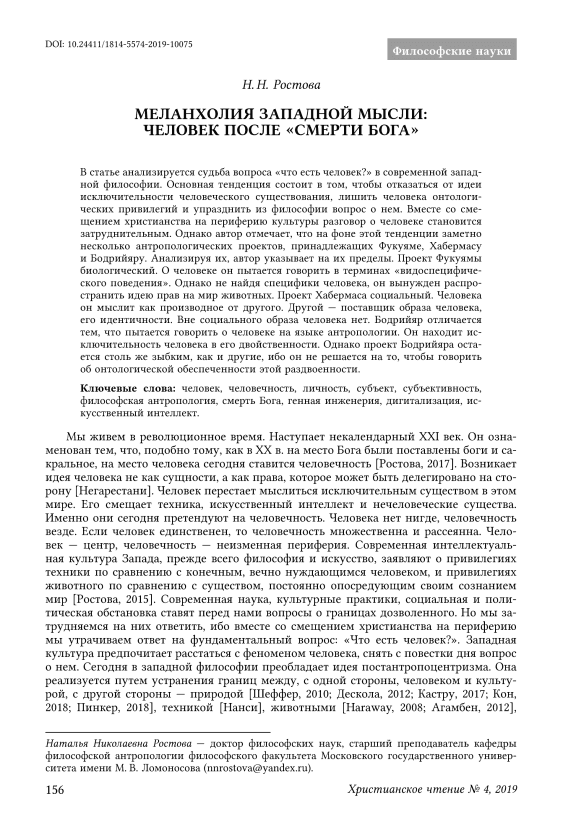 DOI: 10.24411/1814-5574-2019-10075

Философские науки

Н. Н. Ростова

МЕЛАНХОЛИЯ ЗАПАДНОЙ МЫСЛИ: ЧЕЛОВЕК ПОСЛЕ «СМЕРТИ БОГА»

В статье анализируется судьба вопроса «что есть человек?» в современной западной философии. Основная тенденция состоит в том, чтобы отказаться от идеи исключительности человеческого существования, лишить человека онтологических привилегий и упразднить из философии вопрос о нем. Вместе со смещением христианства на периферию культуры разговор о человеке становится затруднительным. Однако автор отмечает, что на фоне этой тенденции заметно несколько антропологических проектов, принадлежащих Фукуяме, Хабермасу и Бодрийяру. Анализируя их, автор указывает на их пределы. Проект Фукуямы биологический. О человеке он пытается говорить в терминах «видоспецифического поведения». Однако не найдя специфики человека, он вынужден распространить идею прав на мир животных. Проект Хабермаса социальный. Человека он мыслит как производное от другого. Другой — поставщик образа человека, его идентичности. Вне социального образа человека нет. Бодрийяр отличается тем, что пытается говорить о человеке на языке антропологии. Он находит исключительность человека в его двойственности. Однако проект Бодрийяра остается столь же зыбким, как и другие, ибо он не решается на то, чтобы говорить об онтологической обеспеченности этой раздвоенности.

Ключевые слова: человек, человечность, личность, субъект, субъективность, философская антропология, смерть Бога, генная инженерия, дигитализация, искусственный интеллект.

Мы живем в революционное время. Наступает некалендарный XXI век. Он ознаменован тем, что, подобно тому, как в XX в. на место Бога были поставлены боги и сакральное, на место человека сегодня ставится человечность [Ростова, 2017]. Возникает идея человека не как сущности, а как права, которое может быть делегировано на сторону [Негарестани]. Человек перестает мыслиться исключительным существом в этом мире. Его смещает техника, искусственный интеллект и нечеловеческие существа. Именно они сегодня претендуют на человечность. Человека нет нигде, человечность везде. Если человек единственен, то человечность множественна и рассеянна. Человек — центр, человечность — неизменная периферия. Современная интеллектуальная культура Запада, прежде всего философия и искусство, заявляют о привилегиях техники по сравнению с конечным, вечно нуждающимся человеком, и привилегиях животного по сравнению с существом, постоянно опосредующим своим сознанием мир [Ростова, 2015]. Современная наука, культурные практики, социальная и политическая обстановка ставят перед нами вопросы о границах дозволенного. Но мы затрудняемся на них ответить, ибо вместе со смещением христианства на периферию мы утрачиваем ответ на фундаментальный вопрос: «Что есть человек?». Западная культура предпочитает расстаться с феноменом человека, снять с повестки дня вопрос о нем. Сегодня в западной философии преобладает идея постантропоцентризма. Она реализуется путем устранения границ между, с одной стороны, человеком и культурой, с другой стороны — природой [Шеффер, 2010; Дескола, 2012; Кастру, 2017; Кон, 2018; Пинкер, 2018], техникой [Нанси], животными [Haraway, 2008; Агамбен, 2012],

Наталья Николаевна Ростова — доктор философских наук, старший преподаватель кафедры философской антропологии философского факультета Московского государственного университета имени М. В. Ломоносова (nnrostova@yandex.ru).

156

Христианское чтение № 4, 2019